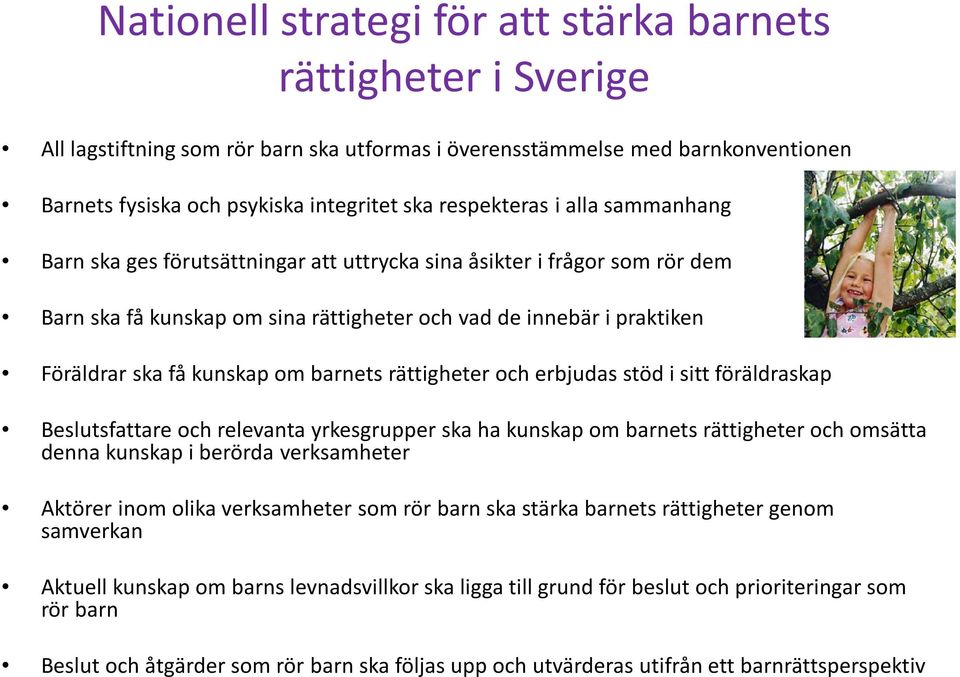 Nationell strategi för att stärka barnets rättigheter i Sverige

• All lagstiftning som rör barn ska utformas i överensstämmelse med barnkonventionen

• Barnets fysiska och psykiska integritet ska respekteras i alla sammanhang

• Barn ska ges förutsättningar att uttrycka sina åsikter i frågor som rör dem

• Barn ska få kunskap om sina rättigheter och vad de innebär i praktiken

• Föräldrar ska få kunskap om barnets rättigheter och erbjudas stöd i sitt föräldraskap

• Beslutsfattare och relevanta yrkesgrupper ska ha kunskap om barnets rättigheter och omsätta denna kunskap i berörda verksamheter

• Aktörer inom olika verksamheter som rör barn ska stärka barnets rättigheter genom samverkan

• Aktuell kunskap om barns levnadsvillkor ska ligga till grund för beslut och prioriteringar som rör barn

• Beslut och åtgärder som rör barn ska följas upp och utvärderas utifrån ett barnrättsperspektiv